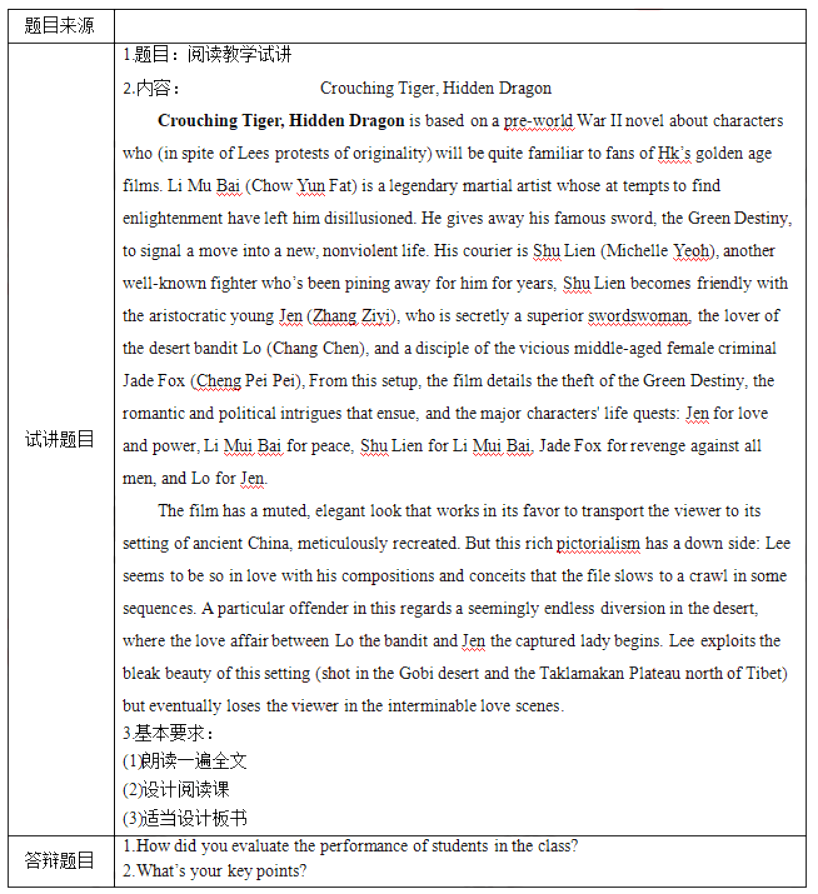 | 题目来源 | |
|---|---|
| 试讲题目 | 1.题目：阅读教学试讲<br>2.内容： Crouching Tiger, Hidden Dragon<br>**Crouching Tiger, Hidden Dragon** is based on a pre-world War II novel about characters who (in spite of Lees protests of originality) will be quite familiar to fans of Hk's golden age films. Li Mu Bai (Chow Yun Fat) is a legendary martial artist whose at tempts to find enlightenment have left him disillusioned. He gives away his famous sword, the Green Destiny, to signal a move into a new, nonviolent life. His courier is Shu Lien (Michelle Yeoh), another well-known fighter who's been pining away for him for years, Shu Lien becomes friendly with the aristocratic young Jen (Zhang Ziyi), who is secretly a superior swordswoman, the lover of the desert bandit Lo (Chang Chen), and a disciple of the vicious middle-aged female criminal Jade Fox (Cheng Pei Pei), From this setup, the film details the theft of the Green Destiny, the romantic and political intrigues that ensue, and the major characters' life quests: Jen for love and power, Li Mui Bai for peace, Shu Lien for Li Mui Bai, Jade Fox for revenge against all men, and Lo for Jen.<br>The film has a muted, elegant look that works in its favor to transport the viewer to its setting of ancient China, meticulously recreated. But this rich pictorialism has a down side: Lee seems to be so in love with his compositions and conceits that the file slows to a crawl in some sequences. A particular offender in this regards a seemingly endless diversion in the desert, where the love affair between Lo the bandit and Jen the captured lady begins. Lee exploits the bleak beauty of this setting (shot in the Gobi desert and the Taklamakan Plateau north of Tibet) but eventually loses the viewer in the interminable love scenes.<br>3.基本要求：<br>(1)朗读一遍全文<br>(2)设计阅读课<br>(3)适当设计板书 |
| 答辩题目 | 1.How did you evaluate the performance of students in the class?<br>2.What's your key points? |